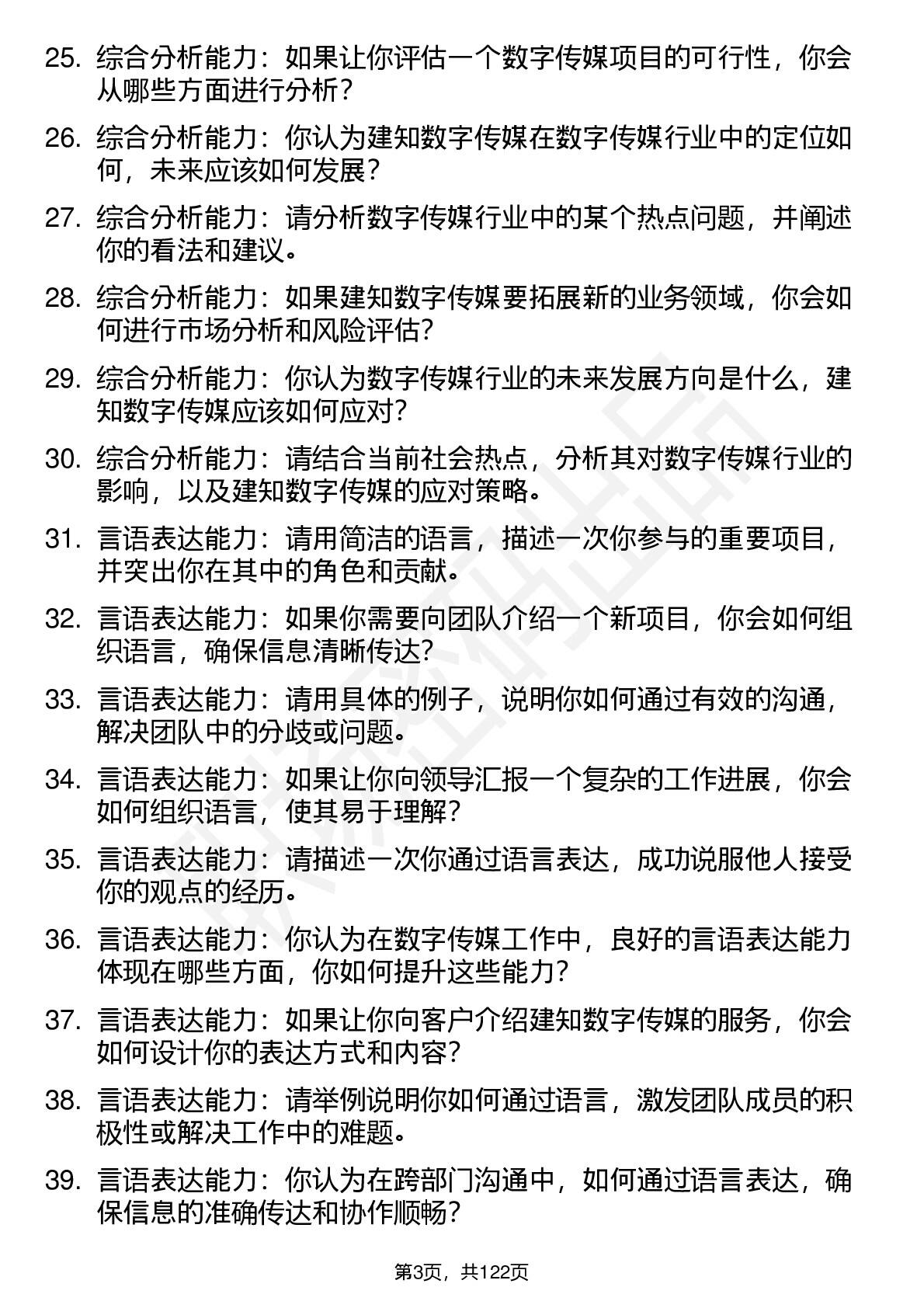 25. 综合分析能力：如果让你评估一个数字传媒项目的可行性，你会从哪些方面进行分析？

26. 综合分析能力：你认为建知数字传媒在数字传媒行业中的定位如何，未来应该如何发展？

27. 综合分析能力：请分析数字传媒行业中的某个热点问题，并阐述你的看法和建议。

28. 综合分析能力：如果建知数字传媒要拓展新的业务领域，你会如何进行市场分析和风险评估？

29. 综合分析能力：你认为数字传媒行业的未来发展方向是什么，建知数字传媒应该如何应对？

30. 综合分析能力：请结合当前社会热点，分析其对数字传媒行业的影响，以及建知数字传媒的应对策略。

31. 言语表达能力：请用简洁的语言，描述一次你参与的重要项目，并突出你在其中的角色和贡献。

32. 言语表达能力：如果你需要向团队介绍一个新项目，你会如何组织语言，确保信息清晰传达？

33. 言语表达能力：请用具体的例子，说明你如何通过有效的沟通，解决团队中的分歧或问题。

34. 言语表达能力：如果让你向领导汇报一个复杂的工作进展，你会如何组织语言，使其易于理解？

35. 言语表达能力：请描述一次你通过语言表达，成功说服他人接受你的观点的经历。

36. 言语表达能力：你认为在数字传媒工作中，良好的言语表达能力体现在哪些方面，你如何提升这些能力？

37. 言语表达能力：如果让你向客户介绍建知数字传媒的服务，你会如何设计你的表达方式和内容？

38. 言语表达能力：请举例说明你如何通过语言，激发团队成员的积极性或解决工作中的难题。

39. 言语表达能力：你认为在跨部门沟通中，如何通过语言表达，确保信息的准确传达和协作顺畅？

第3页，共122页